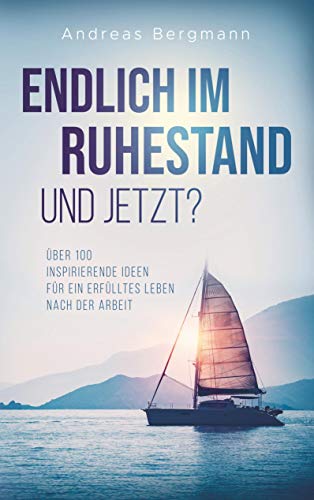 Andreas Bergmann

ENDLICH IM RUHESTAND
UND JETZT?

ÜBER 100 INSPIRIERENDE IDEEN FÜR EIN ERFÜLLTES LEBEN NACH DER ARBEIT